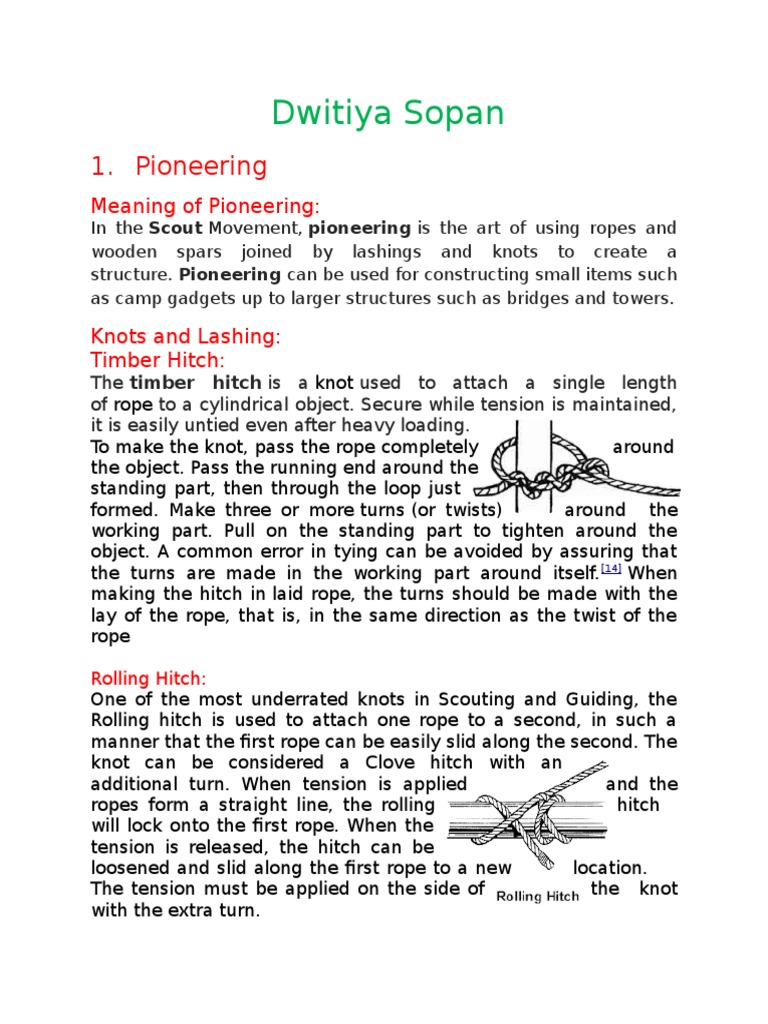 Dwitiya Sopan

1. Pioneering

Meaning of Pioneering:

In the Scout Movement, pioneering is the art of using ropes and wooden spars joined by lashings and knots to create a structure. Pioneering can be used for constructing small items such as camp gadgets up to larger structures such as bridges and towers.

Knots and Lashing:

Timber Hitch:

The timber hitch is a knot used to attach a single length of rope to a cylindrical object. Secure while tension is maintained, it is easily untied even after heavy loading.

To make the knot, pass the rope completely around the object. Pass the running end around the standing part, then through the loop just formed. Make three or more turns (or twists) around the working part. Pull on the standing part to tighten around the object. A common error in tying can be avoided by assuring that the turns are made in the working part around itself.[14] When making the hitch in laid rope, the turns should be made with the lay of the rope, that is, in the same direction as the twist of the rope

Rolling Hitch:

One of the most underrated knots in Scouting and Guiding, the Rolling hitch is used to attach one rope to a second, in such a manner that the first rope can be easily slid along the second. The knot can be considered a Clove hitch with an additional turn. When tension is applied and the ropes form a straight line, the rolling hitch will lock onto the first rope. When the tension is released, the hitch can be loosened and slid along the first rope to a new location. The tension must be applied on the side of the knot with the extra turn.

Rolling Hitch